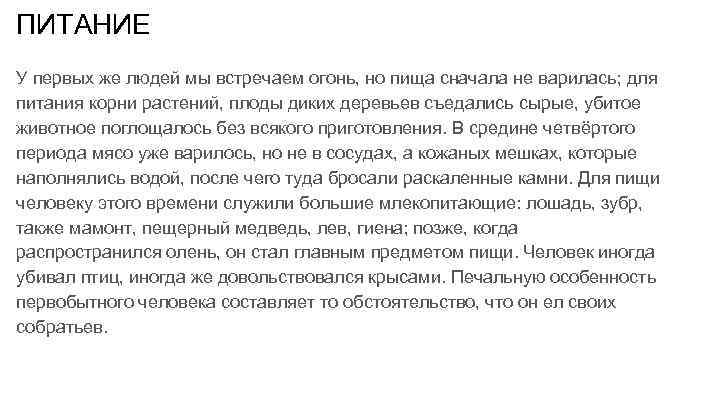 ПИТАНИЕ

У первых же людей мы встречаем огонь, но пища сначала не варилась; для питания корни растений, плоды диких деревьев съедались сырые, убитое животное поглощалось без всякого приготовления. В средине четвёртого периода мясо уже варилось, но не в сосудах, а кожаных мешках, которые наполнялись водой, после чего туда бросали раскаленные камни. Для пищи человеку этого времени служили большие млекопитающие: лошадь, зубр, также мамонт, пещерный медведь, лев, гиена; позже, когда распространился олень, он стал главным предметом пищи. Человек иногда убивал птиц, иногда же довольствовался крысами. Печальную особенность первобытного человека составляет то обстоятельство, что он ел своих собратьев.